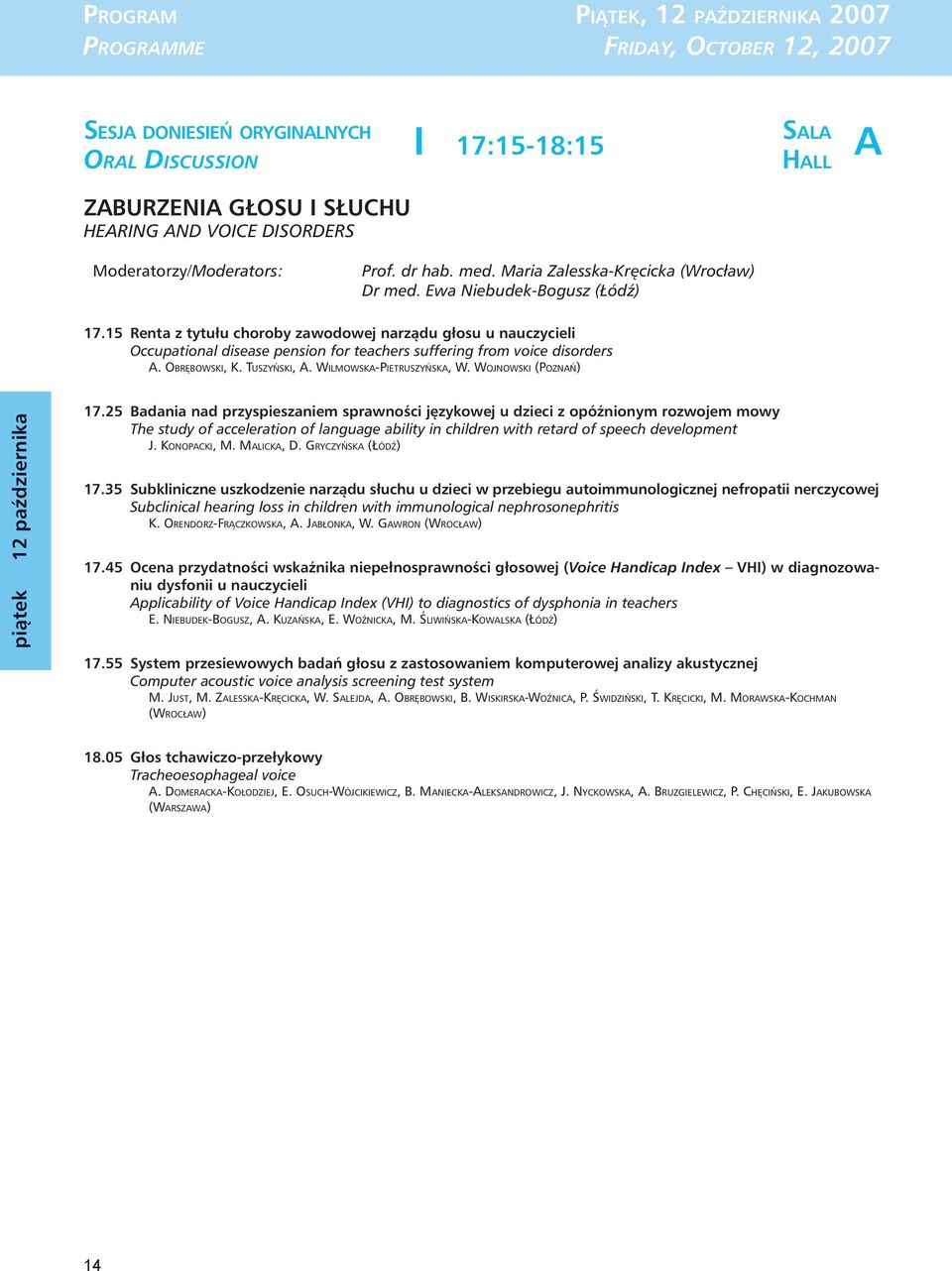 PROGRAM
PROGRAMME

PIĄTEK, 12 PAŹDZIERNIKA 2007
FRIDAY, OCTOBER 12, 2007

SESJA DONIESIEŃ ORYGINALNYCH
ORAL DISCUSSION

I 17:15-18:15

SALA
HALL A

ZABURZENIA GŁOSU I SŁUCHU
HEARING AND VOICE DISORDERS

Moderatorzy/Moderators: Prof. dr hab. med. Maria Zalesska-Kręcicka (Wrocław)
Dr med. Ewa Niebudek-Bogusz (Łódź)

17.15 Renta z tytułu choroby zawodowej narządu głosu u nauczycieli
Occupational disease pension for teachers suffering from voice disorders
A. OBRĘBOWSKI, K. TUSZYŃSKI, A. WILMOWSKA-PIETRUSZYŃSKA, W. WOJNOWSKI (POZNAŃ)

piątek 12 października

17.25 Badania nad przyspieszaniem sprawności językowej u dzieci z opóźnionym rozwojem mowy
The study of acceleration of language ability in children with retard of speech development
J. KONOPACKI, M. MALICKA, D. GRYCZYŃSKA (ŁÓDŹ)

17.35 Subkliniczne uszkodzenie narządu słuchu u dzieci w przebiegu autoimmunologicznej nefropatii nerczycowej
Subclinical hearing loss in children with immunological nephrosonephritis
K. ORENDORZ-FRĄCZKOWSKA, A. JABŁONKA, W. GAWRON (WROCŁAW)

17.45 Ocena przydatności wskaźnika niepełnosprawności głosowej (Voice Handicap Index – VHI) w diagnozowaniu dysfonii u nauczycieli
Applicability of Voice Handicap Index (VHI) to diagnostics of dysphonia in teachers
E. NIEBUDEK-BOGUSZ, A. KUZAŃSKA, E. WOŹNICKA, M. ŚLIWIŃSKA-KOWALSKA (ŁÓDŹ)

17.55 System przesiewowych badań głosu z zastosowaniem komputerowej analizy akustycznej
Computer acoustic voice analysis screening test system
M. JUST, M. ZALESSKA-KRĘCICKA, W. SALEJDA, A. OBRĘBOWSKI, B. WISKIRSKA-WOŹNICA, P. ŚWIDZIŃSKI, T. KRĘCICKI, M. MORAWSKA-KOCHMAN (WROCŁAW)

18.05 Głos tchawiczo-przełykowy
Tracheoesophageal voice
A. DOMERACKA-KOŁODZIEJ, E. OSUCH-WÓJCIKIEWICZ, B. MANIECKA-ALEKSANDROWICZ, J. NYCKOWSKA, A. BRUZGIELEWICZ, P. CHĘCIŃSKI, E. JAKUBOWSKA (WARSZAWA)

14